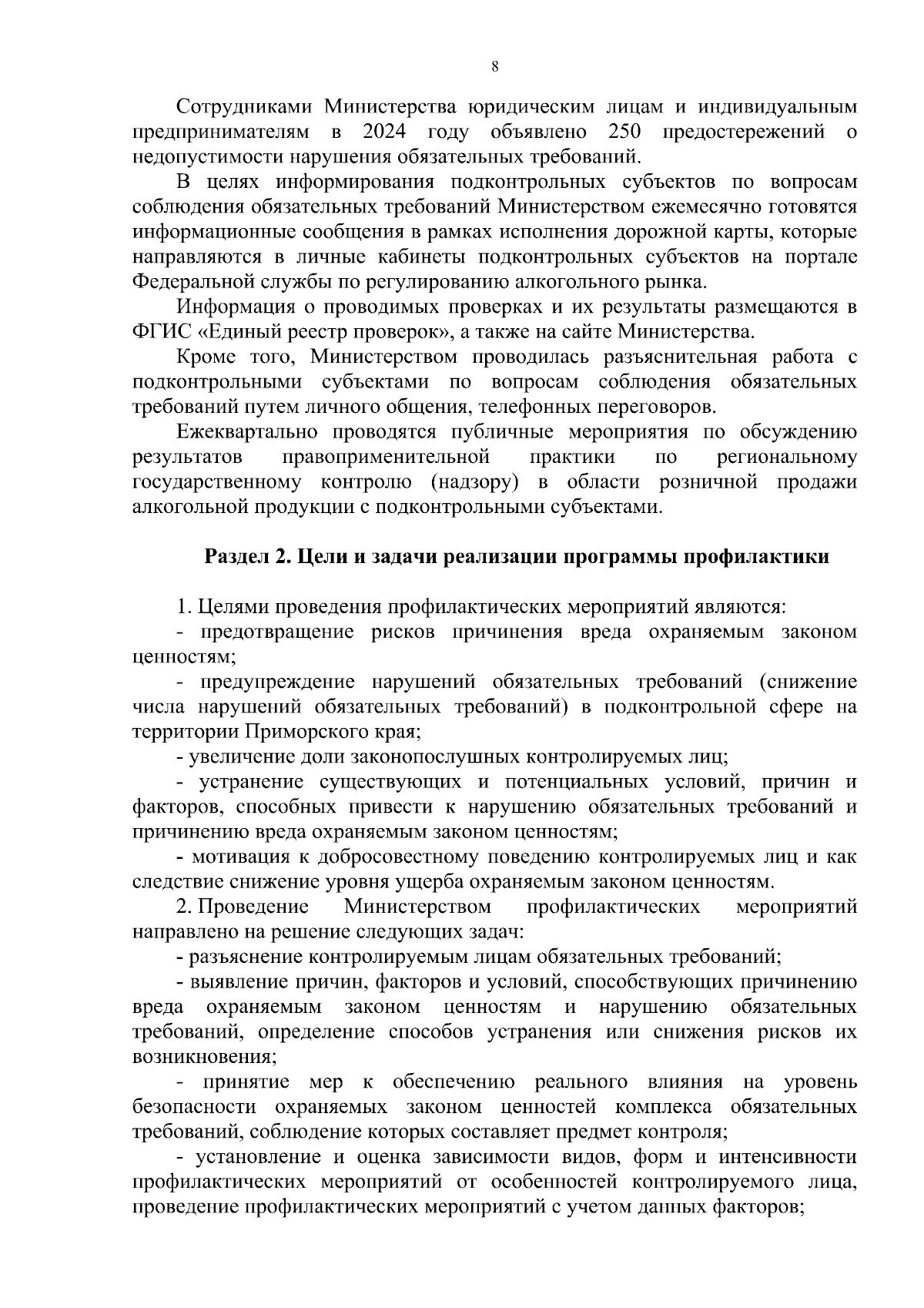 8

Сотрудниками Министерства юридическим лицам и индивидуальным предпринимателям в 2024 году объявлено 250 предостережений о недопустимости нарушения обязательных требований.

В целях информирования подконтрольных субъектов по вопросам соблюдения обязательных требований Министерством ежемесячно готовятся информационные сообщения в рамках исполнения дорожной карты, которые направляются в личные кабинеты подконтрольных субъектов на портале Федеральной службы по регулированию алкогольного рынка.

Информация о проводимых проверках и их результаты размещаются в ФГИС «Единый реестр проверок», а также на сайте Министерства.

Кроме того, Министерством проводилась разъяснительная работа с подконтрольными субъектами по вопросам соблюдения обязательных требований путем личного общения, телефонных переговоров.

Ежеквартально проводятся публичные мероприятия по обсуждению результатов правоприменительной практики по региональному государственному контролю (надзору) в области розничной продажи алкогольной продукции с подконтрольными субъектами.

Раздел 2. Цели и задачи реализации программы профилактики

1. Целями проведения профилактических мероприятий являются:

- предотвращение рисков причинения вреда охраняемым законом ценностям;

- предупреждение нарушений обязательных требований (снижение числа нарушений обязательных требований) в подконтрольной сфере на территории Приморского края;

- увеличение доли законопослушных контролируемых лиц;

- устранение существующих и потенциальных условий, причин и факторов, способных привести к нарушению обязательных требований и причинению вреда охраняемым законом ценностям;

- мотивация к добросовестному поведению контролируемых лиц и как следствие снижение уровня ущерба охраняемым законом ценностям.

2. Проведение Министерством профилактических мероприятий направлено на решение следующих задач:

- разъяснение контролируемым лицам обязательных требований;

- выявление причин, факторов и условий, способствующих причинению вреда охраняемым законом ценностям и нарушению обязательных требований, определение способов устранения или снижения рисков их возникновения;

- принятие мер к обеспечению реального влияния на уровень безопасности охраняемых законом ценностей комплекса обязательных требований, соблюдение которых составляет предмет контроля;

- установление и оценка зависимости видов, форм и интенсивности профилактических мероприятий от особенностей контролируемого лица, проведение профилактических мероприятий с учетом данных факторов;